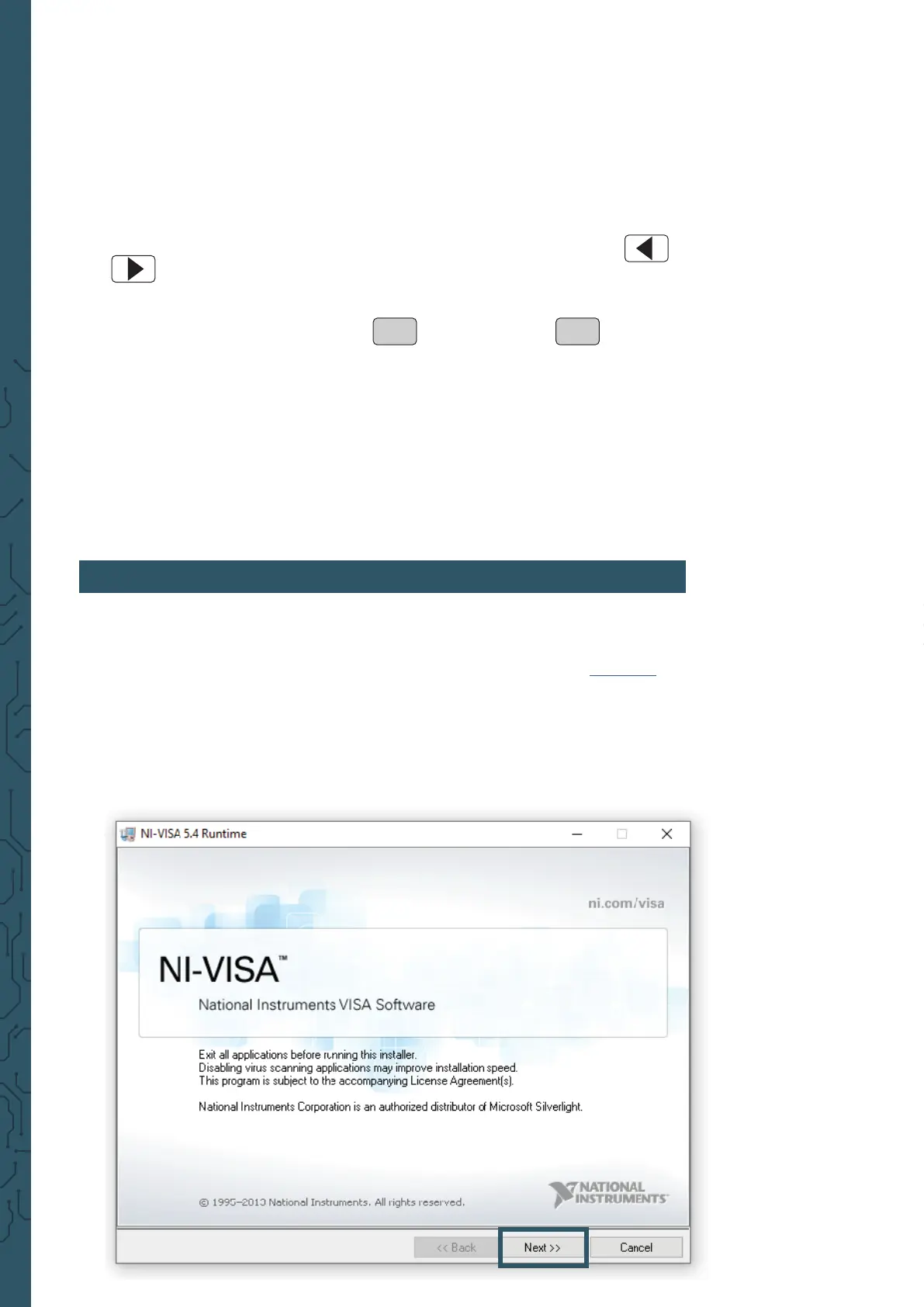 NI-VISA 5.4 Runtime

ni.com/visa

NI-VISA™

National Instruments VISA Software

Exit all applications before running this installer.
Disabling virus scanning applications may improve installation speed.
This program is subject to the accompanying License Agreement(s).

National Instruments Corporation is an authorized distributor of Microsoft Silverlight.

© 1995–2013 National Instruments. All rights reserved.

NATIONAL INSTRUMENTS

<< Back

Next >>

Cancel